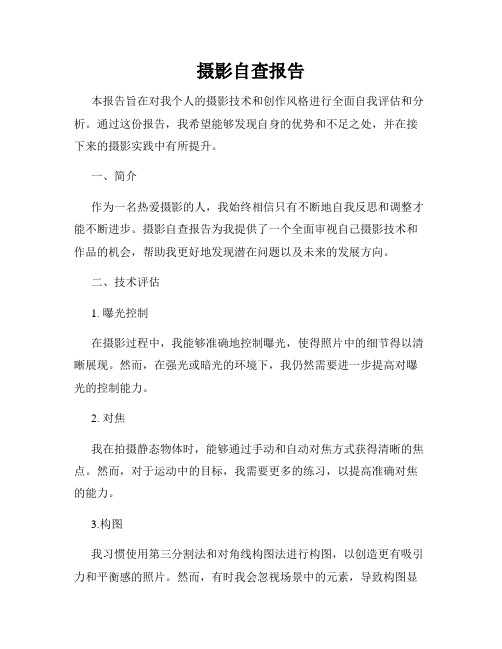 摄影自查报告

本报告旨在对我个人的摄影技术和创作风格进行全面自我评估和分析。通过这份报告，我希望能够发现自身的优势和不足之处，并在接下来的摄影实践中有所提升。

一、简介

作为一名热爱摄影的人，我始终相信只有不断地自我反思和调整才能不断进步。摄影自查报告为我提供了一个全面审视自己摄影技术和作品的机会，帮助我更好地发现潜在问题以及未来的发展方向。

二、技术评估

1. 曝光控制

在摄影过程中，我能够准确地控制曝光，使得照片中的细节得以清晰展现。然而，在强光或暗光的环境下，我仍然需要进一步提高对曝光的控制能力。

2. 对焦

我在拍摄静态物体时，能够通过手动和自动对焦方式获得清晰的焦点。然而，对于运动中的目标，我需要更多的练习，以提高准确对焦的能力。

3.构图

我习惯使用第三分割法和对角线构图法进行构图，以创造更有吸引力和平衡感的照片。然而，有时我会忽视场景中的元素，导致构图显